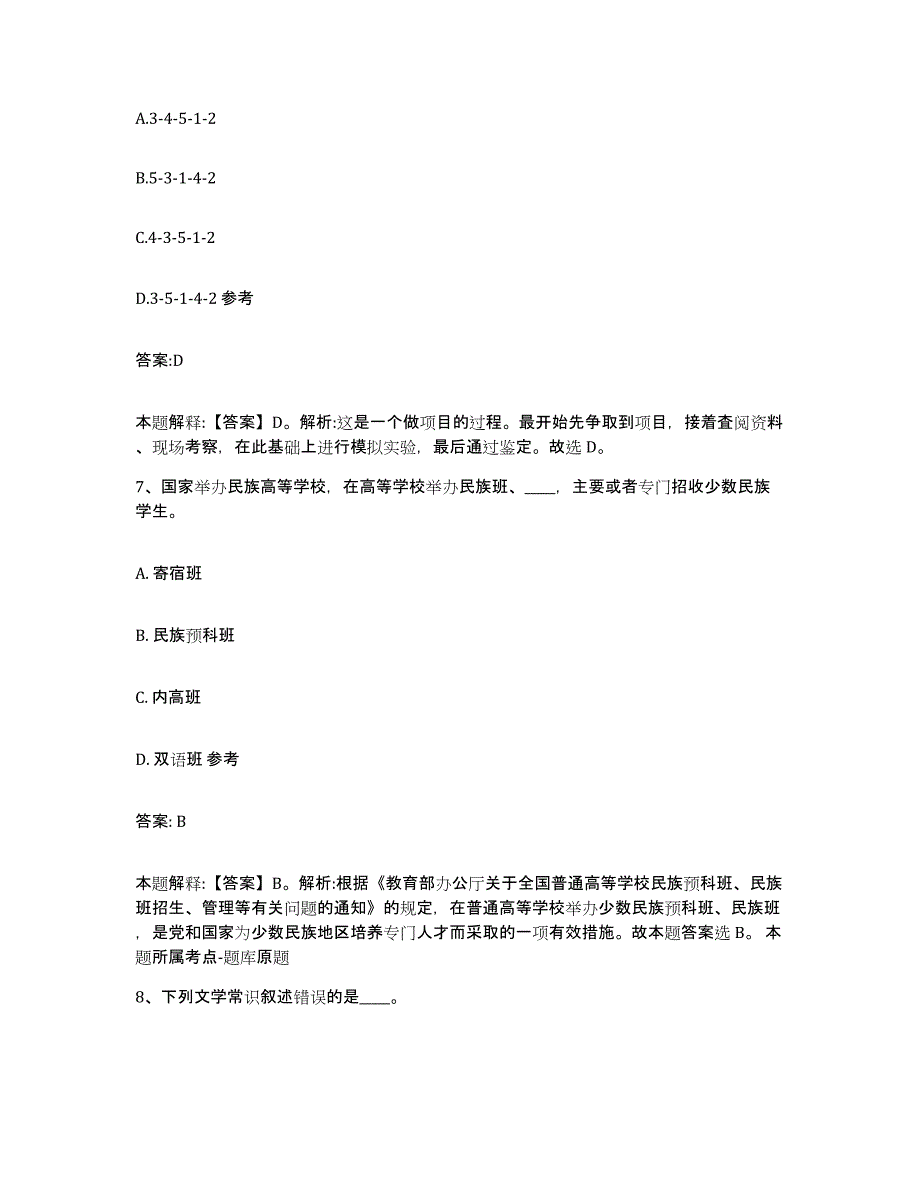 A.3-4-5-1-2

B.5-3-1-4-2

C.4-3-5-1-2

D.3-5-1-4-2 参考

答案:D

本题解释:【答案】D。解析:这是一个做项目的过程。最开始先争取到项目，接着查阅资料、现场考察，在此基础上进行模拟实验，最后通过鉴定。故选 D。

7、国家举办民族高等学校，在高等学校举办民族班、____，主要或者专门招收少数民族学生。

A. 寄宿班

B. 民族预科班

C. 内高班

D. 双语班 参考

答案: B

本题解释:【答案】B。解析:根据《教育部办公厅关于全国普通高等学校民族预科班、民族班招生、管理等有关问题的通知》的规定，在普通高等学校举办少数民族预科班、民族班，是党和国家为少数民族地区培养专门人才而采取的一项有效措施。故本题答案选 B。 本题所属考点-题库原题

8、下列文学常识叙述错误的是____。